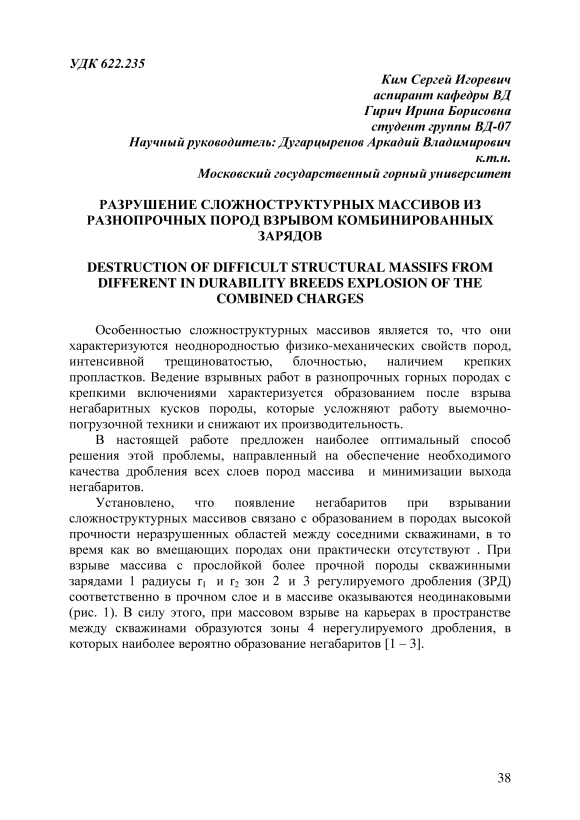 УДК 622.235

Ким Сергей Игоревич
аспирант кафедры ВД
Гирич Ирина Борисовна
студент группы ВД-07
Научный руководитель: Дугарцыренов Аркадий Владимирович
к.т.н.
Московский государственный горный университет

РАЗРУШЕНИЕ СЛОЖНОСТРУКТУРНЫХ МАССИВОВ ИЗ РАЗНОПРОЧНЫХ ПОРОД ВЗРЫВОМ КОМБИНИРОВАННЫХ ЗАРЯДОВ

DESTRUCTION OF DIFFICULT STRUCTURAL MASSIFS FROM DIFFERENT IN DURABILITY BREEDS EXPLOSION OF THE COMBINED CHARGES

Особенностью сложноструктурных массивов является то, что они характеризуются неоднородностью физико-механических свойств пород, интенсивной трещиноватостью, блочностью, наличием крепких пропластков. Ведение взрывных работ в разнопрочных горных породах с крепкими включениями характеризуется образованием после взрыва негабаритных кусков породы, которые усложняют работу выемочно-погрузочной техники и снижают их производительность.

В настоящей работе предложен наиболее оптимальный способ решения этой проблемы, направленный на обеспечение необходимого качества дробления всех слоев пород массива и минимизации выхода негабаритов.

Установлено, что появление негабаритов при взрывании сложноструктурных массивов связано с образованием в породах высокой прочности неразрушенных областей между соседними скважинами, в то время как во вмещающих породах они практически отсутствуют . При взрыве массива с прослойкой более прочной породы скважинными зарядами 1 радиусы $r_1$ и $r_2$ зон 2 и 3 регулируемого дробления (ЗРД) соответственно в прочном слое и в массиве оказываются неодинаковыми (рис. 1). В силу этого, при массовом взрыве на карьерах в пространстве между скважинами образуются зоны 4 нерегулируемого дробления, в которых наиболее вероятно образование негабаритов [1 – 3].

38